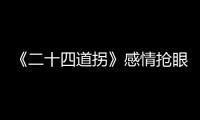 《二十四道拐》感情抢眼